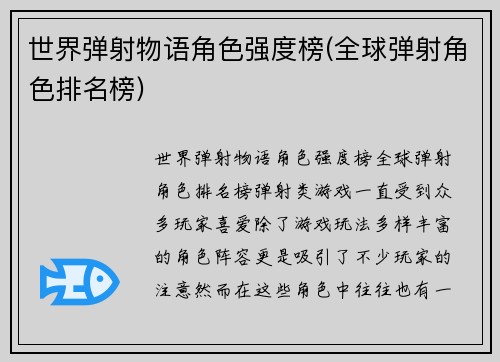 世界弹射物语角色强度榜(全球弹射角色排名榜)

世界弹射物语角色强度榜全球弹射角色排名榜弹射类游戏一直受到众多玩家喜爱除了游戏玩法多样丰富的角色阵容更是吸引了不少玩家的注意然而在这些角色中往往也有一